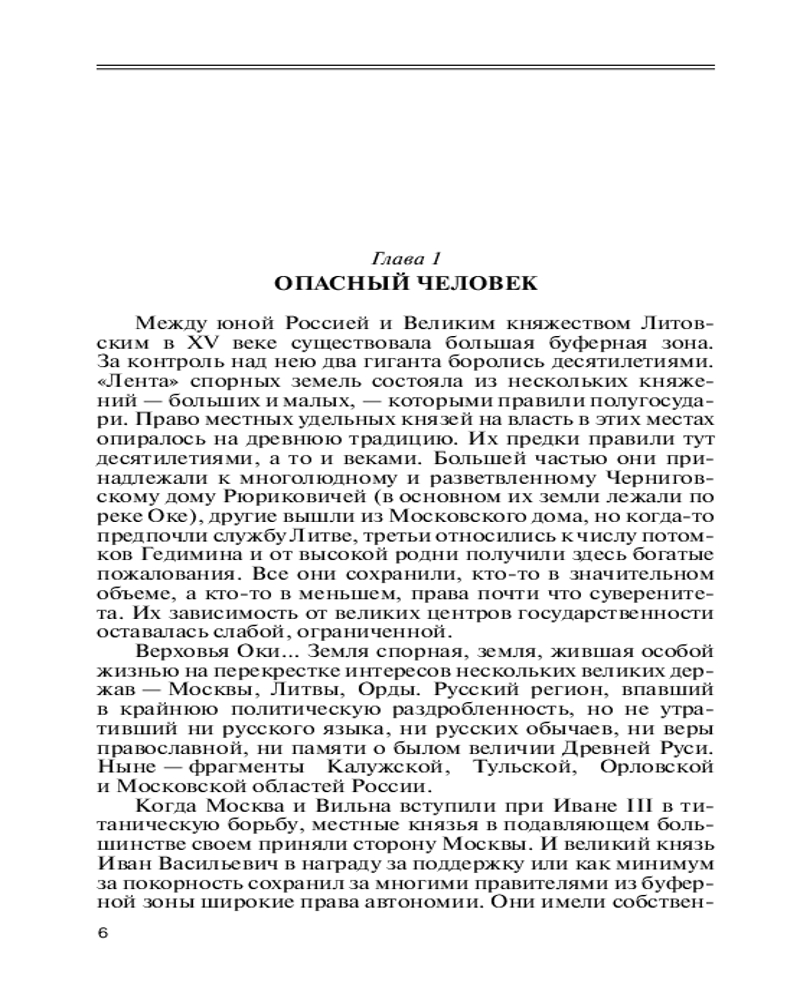 Глава 1
ОПАСНЫЙ ЧЕЛОВЕК

Между юной Россией и Великим княжеством Литовским в XV веке существовала большая буферная зона. За контроль над нею два гиганта боролись десятилетиями. «Лента» спорных земель состояла из нескольких княжений — больших и малых, — которыми правили полугосудари. Право местных удельных князей на власть в этих местах опиралось на древнюю традицию. Их предки правили тут десятилетиями, а то и веками. Большей частью они принадлежали к многолюдному и разветвленному Черниговскому дому Рюриковичей (в основном их земли лежали по реке Оке), другие вышли из Московского дома, но когда-то предпочли службу Литве, третьи относились к числу потомков Гедимина и от высокой родни получили здесь богатые пожалования. Все они сохранили, кто-то в значительном объеме, а кто-то в меньшем, права почти что суверенитета. Их зависимость от великих центров государственности оставалась слабой, ограниченной.

Верховья Оки... Земля спорная, земля, жившая особой жизнью на перекрестке интересов нескольких великих держав — Москвы, Литвы, Орды. Русский регион, впавший в крайнюю политическую раздробленность, но не утративший ни русского языка, ни русских обычаев, ни веры православной, ни памяти о былом величии Древней Руси. Ныне — фрагменты Калужской, Тульской, Орловской и Московской областей России.

Когда Москва и Вильна вступили при Иване III в титаническую борьбу, местные князья в подавляющем большинстве своем приняли сторону Москвы. И великий князь Иван Васильевич в награду за поддержку или как минимум за покорность сохранил за многими правителями из буферной зоны широкие права автономии. Они имели собствен-

6